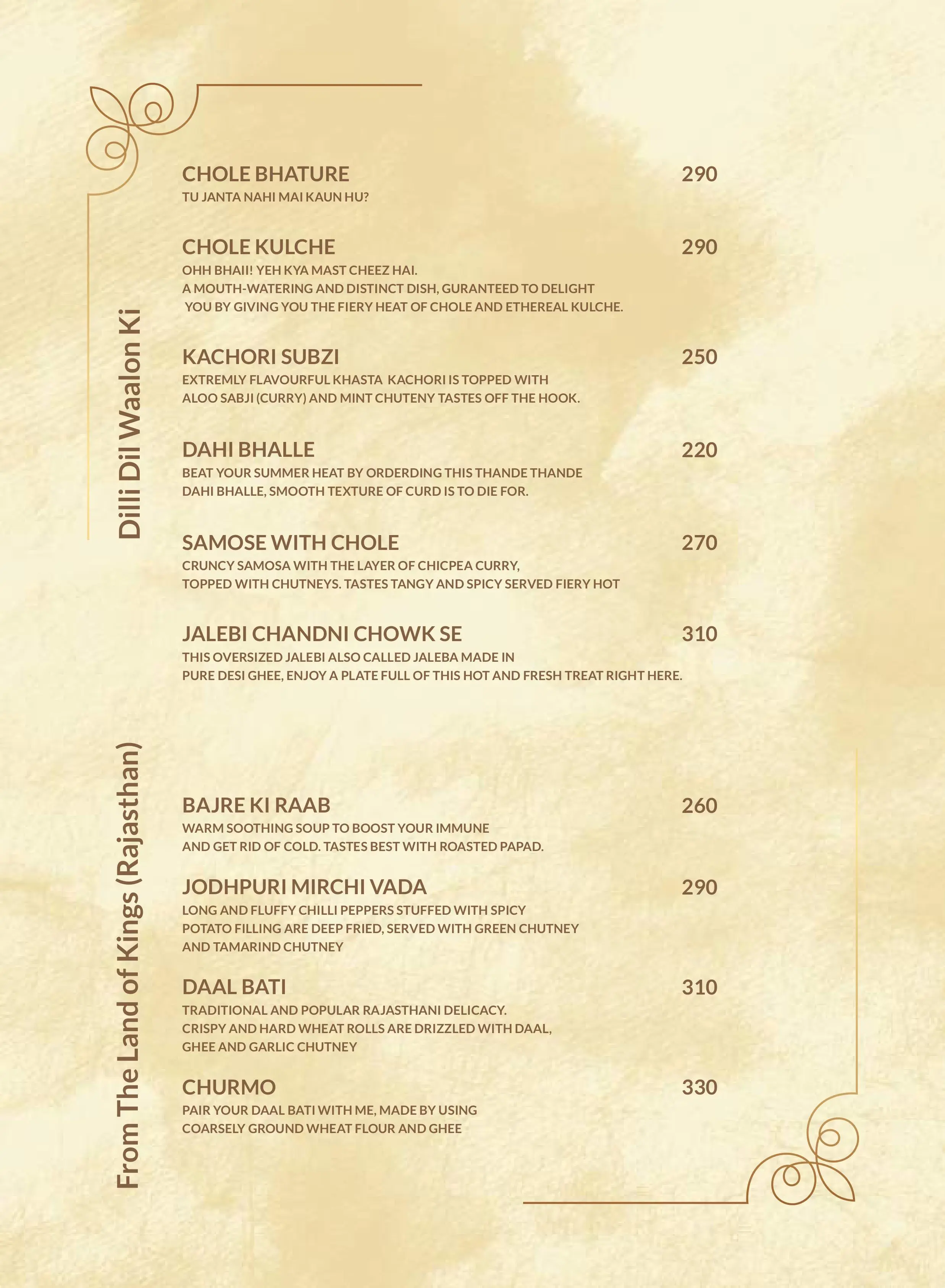 Dilli Dil Waalon Ki

CHOLE BHATURE 290
TU JANTA NAHI MAI KAUN HU?

CHOLE KULCHE 290
OHH BHAII! YEH KYA MAST CHEEZ HAI.
A MOUTH-WATERING AND DISTINCT DISH, GURANTEED TO DELIGHT YOU BY GIVING YOU THE FIERY HEAT OF CHOLE AND ETHEREAL KULCHE.

KACHORI SUBZI 250
EXTREMLY FLAVOURFUL KHASTA KACHORI IS TOPPED WITH ALOO SABJI (CURRY) AND MINT CHUTENY TASTES OFF THE HOOK.

DAHI BHALLE 220
BEAT YOUR SUMMER HEAT BY ORDERDING THIS THANDE THANDE DAHI BHALLE, SMOOTH TEXTURE OF CURD IS TO DIE FOR.

SAMOSE WITH CHOLE 270
CRUNCY SAMOSA WITH THE LAYER OF CHICPEA CURRY, TOPPED WITH CHUTNEYS. TASTES TANGY AND SPICY SERVED FIERY HOT

JALEBI CHANDNI CHOWK SE 310
THIS OVERSIZED JALEBI ALSO CALLED JALEBA MADE IN PURE DESI GHEE, ENJOY A PLATE FULL OF THIS HOT AND FRESH TREAT RIGHT HERE.

From The Land of Kings (Rajasthan)

BAJRE KI RAAB 260
WARM SOOTHING SOUP TO BOOST YOUR IMMUNE AND GET RID OF COLD. TASTES BEST WITH ROASTED PAPAD.

JODHPURI MIRCHI VADA 290
LONG AND FLUFFY CHILLI PEPPERS STUFFED WITH SPICY POTATO FILLING ARE DEEP FRIED, SERVED WITH GREEN CHUTNEY AND TAMARIND CHUTNEY

DAAL BATI 310
TRADITIONAL AND POPULAR RAJASTHANI DELICACY.
CRISPY AND HARD WHEAT ROLLS ARE DRIZZLED WITH DAAL, GHEE AND GARLIC CHUTNEY

CHURMO 330
PAIR YOUR DAAL BATI WITH ME, MADE BY USING COARSELY GROUND WHEAT FLOUR AND GHEE